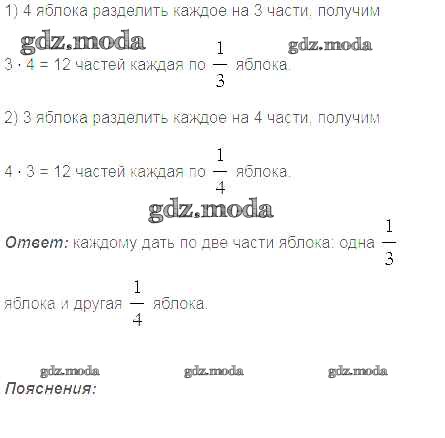 1) 4 яблока разделить каждое на 3 части, получим $3 \cdot 4 = 12$ частей каждая по $\frac{1}{3}$ яблока.

2) 3 яблока разделить каждое на 4 части, получим

$4 \cdot 3 = 12$ частей каждая по $\frac{1}{4}$ яблока.

Ответ: каждому дать по две части яблока: одна $\frac{1}{3}$ яблока и другая $\frac{1}{4}$ яблока.

Пояснения:

gdz.moda